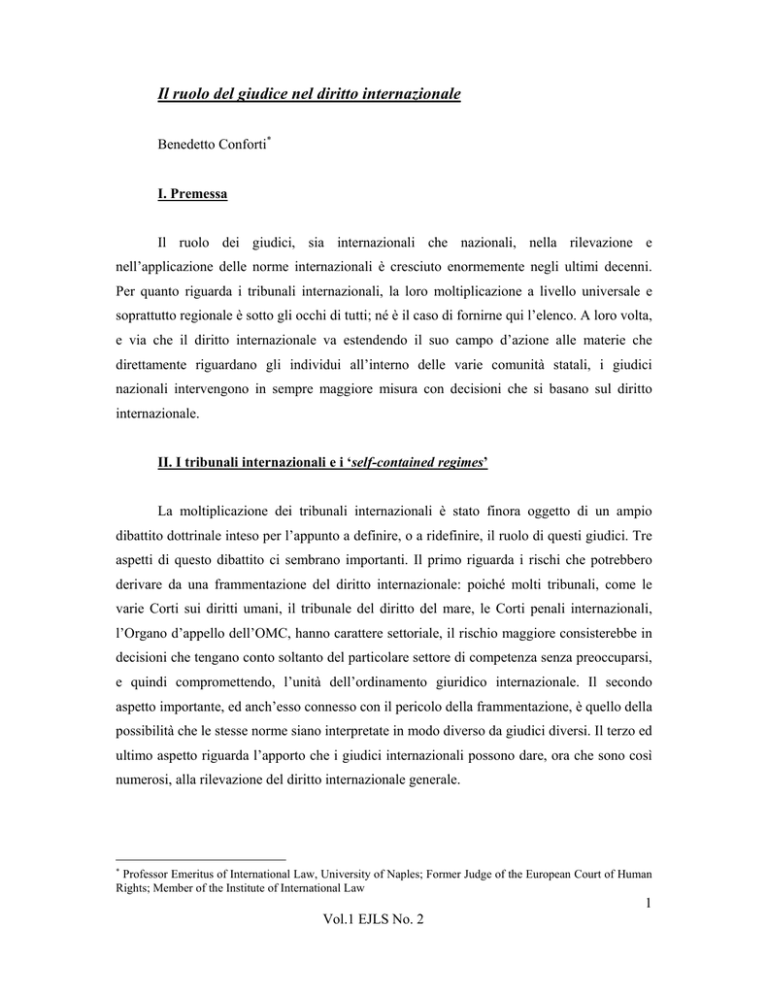 Il ruolo del giudice nel diritto internazionale

Benedetto Conforti*

I. Premessa

Il ruolo dei giudici, sia internazionali che nazionali, nella rilevazione e nell'applicazione delle norme internazionali è cresciuto enormemente negli ultimi decenni. Per quanto riguarda i tribunali internazionali, la loro moltiplicazione a livello universale e soprattutto regionale è sotto gli occhi di tutti; né è il caso di fornirne qui l'elenco. A loro volta, e via che il diritto internazionale va estendendo il suo campo d'azione alle materie che direttamente riguardano gli individui all'interno delle varie comunità statali, i giudici nazionali intervengono in sempre maggiore misura con decisioni che si basano sul diritto internazionale.

II. I tribunali internazionali e i 'self-contained regimes'

La moltiplicazione dei tribunali internazionali è stato finora oggetto di un ampio dibattito dottrinale inteso per l'appunto a definire, o a ridefinire, il ruolo di questi giudici. Tre aspetti di questo dibattito ci sembrano importanti. Il primo riguarda i rischi che potrebbero derivare da una frammentazione del diritto internazionale: poiché molti tribunali, come le varie Corti sui diritti umani, il tribunale del diritto del mare, le Corti penali internazionali, l'Organo d'appello dell'OMC, hanno carattere settoriale, il rischio maggiore consisterebbe in decisioni che tengano conto soltanto del particolare settore di competenza senza preoccuparsi, e quindi compromettendo, l'unità dell'ordinamento giuridico internazionale. Il secondo aspetto importante, ed anch'esso connesso con il pericolo della frammentazione, è quello della possibilità che le stesse norme siano interpretate in modo diverso da giudici diversi. Il terzo ed ultimo aspetto riguarda l'apporto che i giudici internazionali possono dare, ora che sono così numerosi, alla rilevazione del diritto internazionale generale.

* Professor Emeritus of International Law, University of Naples; Former Judge of the European Court of Human Rights; Member of the Institute of International Law

1

Vol.1 EJLS No. 2